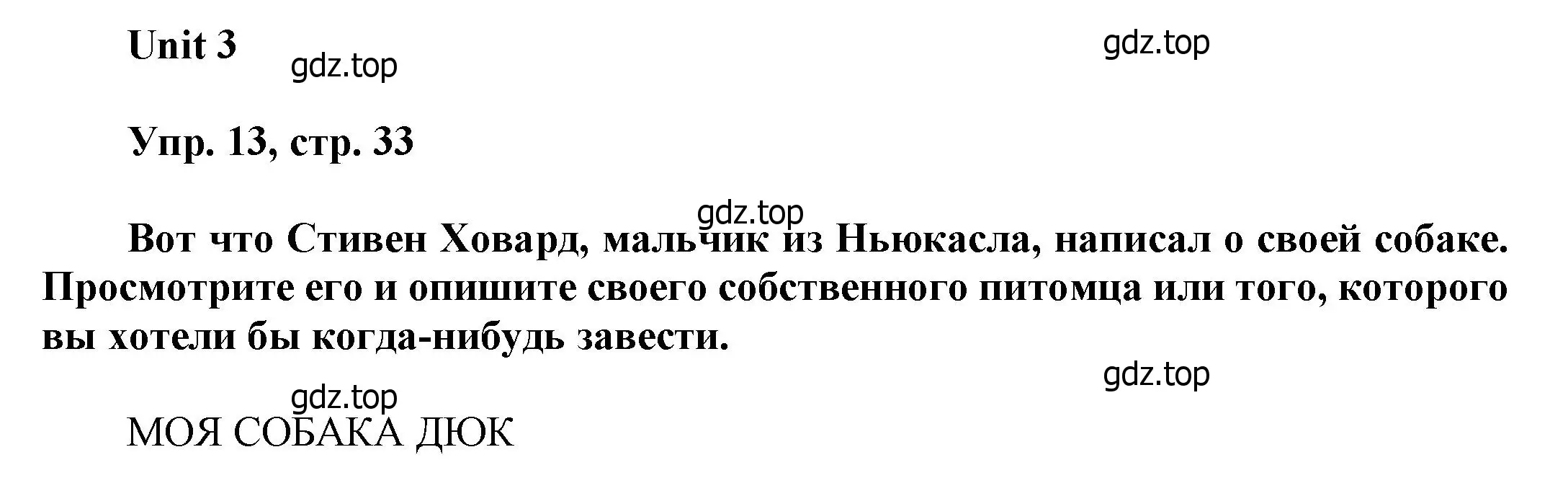 Unit 3

gdz.top

gdz.top

Упр. 13, стр. 33

gdz.top

Вот что Стивен Ховард, мальчик из Ньюкасла, написал о своей собаке. Просмотрите его и опишите своего собственного питомца или того, которого вы хотели бы когда-нибудь завести.

gdz.top

gdz.top

МОЯ СОБАКА ДЮК